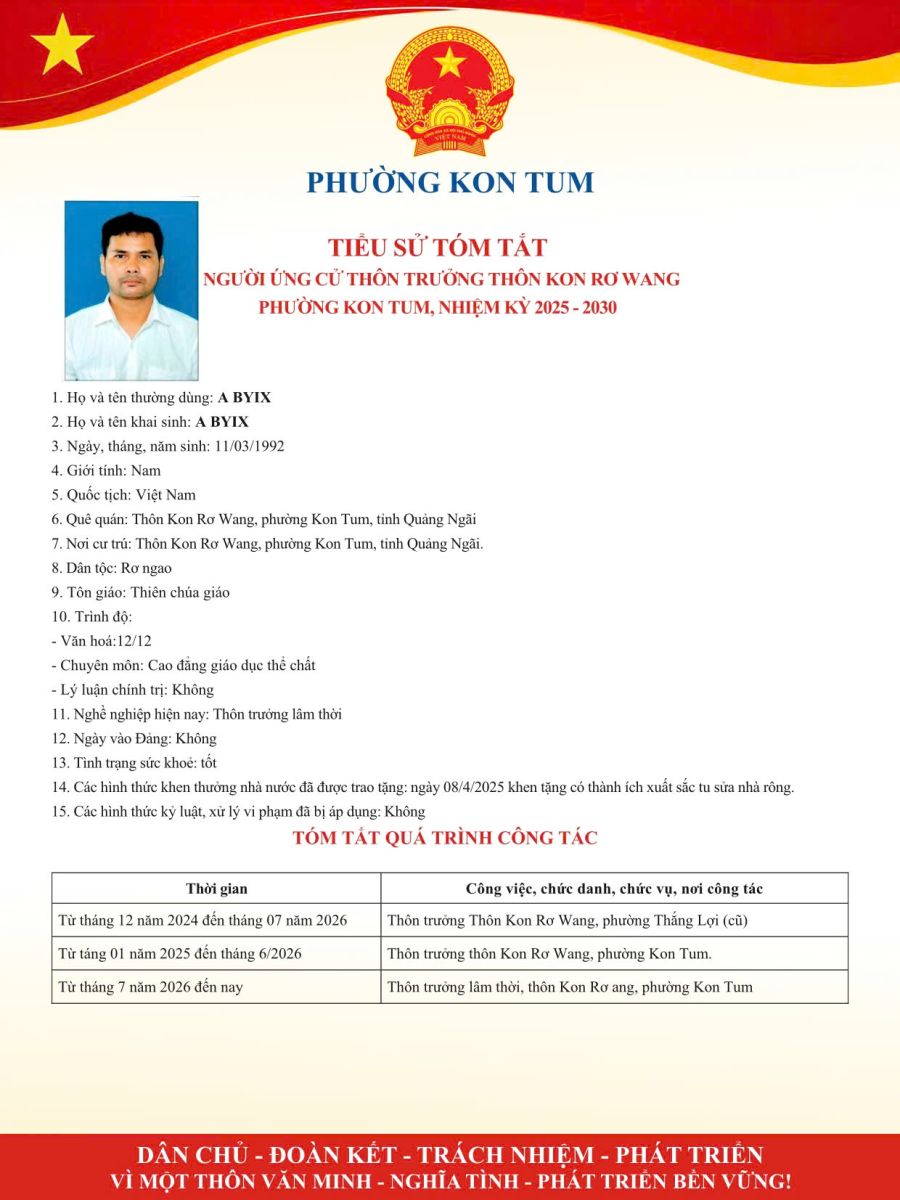 PHƯỜNG KON TUM

TIỂU SỬ TÓM TẮT
NGƯỜI ỨNG CỬ THÔN TRƯỞNG THÔN KON RƠ WANG
PHƯỜNG KON TUM, NHIỆM KỲ 2025 - 2030

1. Họ và tên thường dùng: A BYIX
2. Họ và tên khai sinh: A BYIX
3. Ngày, tháng, năm sinh: 11/03/1992
4. Giới tính: Nam
5. Quốc tịch: Việt Nam
6. Quê quán: Thôn Kon Rơ Wang, phường Kon Tum, tỉnh Quảng Ngãi
7. Nơi cư trú: Thôn Kon Rơ Wang, phường Kon Tum, tỉnh Quảng Ngãi.
8. Dân tộc: Rơ ngao
9. Tôn giáo: Thiên chúa giáo
10. Trình độ:
- Văn hoá:12/12
- Chuyên môn: Cao đẳng giáo dục thể chất
- Lý luận chính trị: Không
11. Nghề nghiệp hiện nay: Thôn trưởng lâm thời
12. Ngày vào Đảng: Không
13. Tình trạng sức khoẻ: tốt
14. Các hình thức khen thưởng nhà nước đã được trao tặng: ngày 08/4/2025 khen tặng có thành ích xuất sắc tu sửa nhà rông.
15. Các hình thức kỷ luật, xử lý vi phạm đã bị áp dụng: Không

TÓM TẮT QUÁ TRÌNH CÔNG TÁC

| Thời gian | Công việc, chức danh, chức vụ, nơi công tác |
|---|---|
| Từ tháng 12 năm 2024 đến tháng 07 năm 2026 | Thôn trưởng Thôn Kon Rơ Wang, phường Thắng Lợi (cũ) |
| Từ táng 01 năm 2025 đến tháng 6/2026 | Thôn trưởng thôn Kon Rơ Wang, phường Kon Tum. |
| Từ tháng 7 năm 2026 đến nay | Thôn trưởng lâm thời, thôn Kon Rơ ang, phường Kon Tum |

DÂN CHỦ - ĐOÀN KẾT - TRÁCH NHIỆM - PHÁT TRIỂN
VÌ MỘT THÔN VĂN MINH - NGHĨA TÌNH - PHÁT TRIỂN BỀN VỮNG!